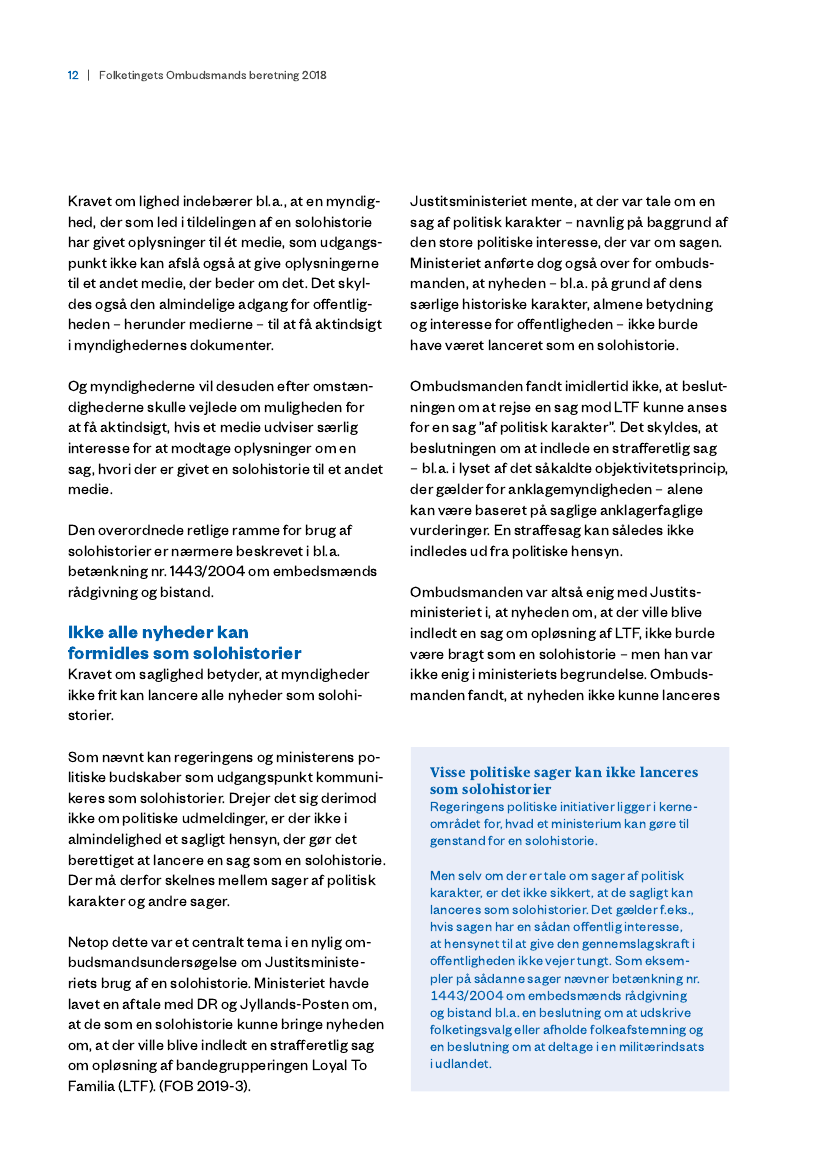 12 | Folketingets Ombudsmands beretning 2018

Kravet om lighed indebærer bl.a., at en myndighed, der som led i tildelingen af en solohistorie har givet oplysninger til ét medie, som udgangspunkt ikke kan afslå også at give oplysningerne til et andet medie, der beder om det. Det skyldes også den almindelige adgang for offentligheden – herunder medierne – til at få aktindsigt i myndighedernes dokumenter.

Og myndighederne vil desuden efter omstændighederne skulle vejlede om muligheden for at få aktindsigt, hvis et medie udviser særlig interesse for at modtage oplysninger om en sag, hvori der er givet en solohistorie til et andet medie.

Den overordnede retlige ramme for brug af solohistorier er nærmere beskrevet i bl.a. betænkning nr. 1443/2004 om embedsmænds rådgivning og bistand.

Ikke alle nyheder kan formidles som solohistorier
Kravet om saglighed betyder, at myndigheder ikke frit kan lancere alle nyheder som solohistorier.

Som nævnt kan regeringens og ministerens politiske budskaber som udgangspunkt kommunikeres som solohistorier. Drejer det sig derimod ikke om politiske udmeldinger, er der ikke i almindelighed et sagligt hensyn, der gør det berettiget at lancere en sag som en solohistorie. Der må derfor skelnes mellem sager af politisk karakter og andre sager.

Netop dette var et centralt tema i en nylig ombudsmandsundersøgelse om Justitsministeriets brug af en solohistorie. Ministeriet havde lavet en aftale med DR og Jyllands-Posten om, at de som en solohistorie kunne bringe nyheden om, at der ville blive indledt en strafferetlig sag om opløsning af bandegrupperingen Loyal To Familia (LTF). (FOB 2019-3).

Justitsministeriet mente, at der var tale om en sag af politisk karakter – navnlig på baggrund af den store politiske interesse, der var om sagen. Ministeriet anførte dog også over for ombudsmanden, at nyheden – bl.a. på grund af dens særlige historiske karakter, almene betydning og interesse for offentligheden – ikke burde have været lanceret som en solohistorie.

Ombudsmanden fandt imidlertid ikke, at beslutningen om at rejse en sag mod LTF kunne anses for en sag "af politisk karakter". Det skyldes, at beslutningen om at indlede en strafferetlig sag – bl.a. i lyset af det såkaldte objektivitetsprincip, der gælder for anklagemyndigheden – alene kan være baseret på saglige anklagerfaglige vurderinger. En straffesag kan således ikke indledes ud fra politiske hensyn.

Ombudsmanden var altså enig med Justitsministeriet i, at nyheden om, at der ville blive indledt en sag om opløsning af LTF, ikke burde være bragt som en solohistorie – men han var ikke enig i ministeriets begrundelse. Ombudsmanden fandt, at nyheden ikke kunne lanceres

Visse politiske sager kan ikke lanceres som solohistorier
Regeringens politiske initiativer ligger i kerneområdet for, hvad et ministerium kan gøre til genstand for en solohistorie.

Men selv om der er tale om sager af politisk karakter, er det ikke sikkert, at de sagligt kan lanceres som solohistorier. Det gælder f.eks., hvis sagen har en sådan offentlig interesse, at hensynet til at give den gennemslagskraft i offentligheden ikke vejer tungt. Som eksempler på sådanne sager nævner betænkning nr. 1443/2004 om embedsmænds rådgivning og bistand bl.a. en beslutning om at udskrive folketingsvalg eller afholde folkeafstemning og en beslutning om at deltage i en militærindsats i udlandet.